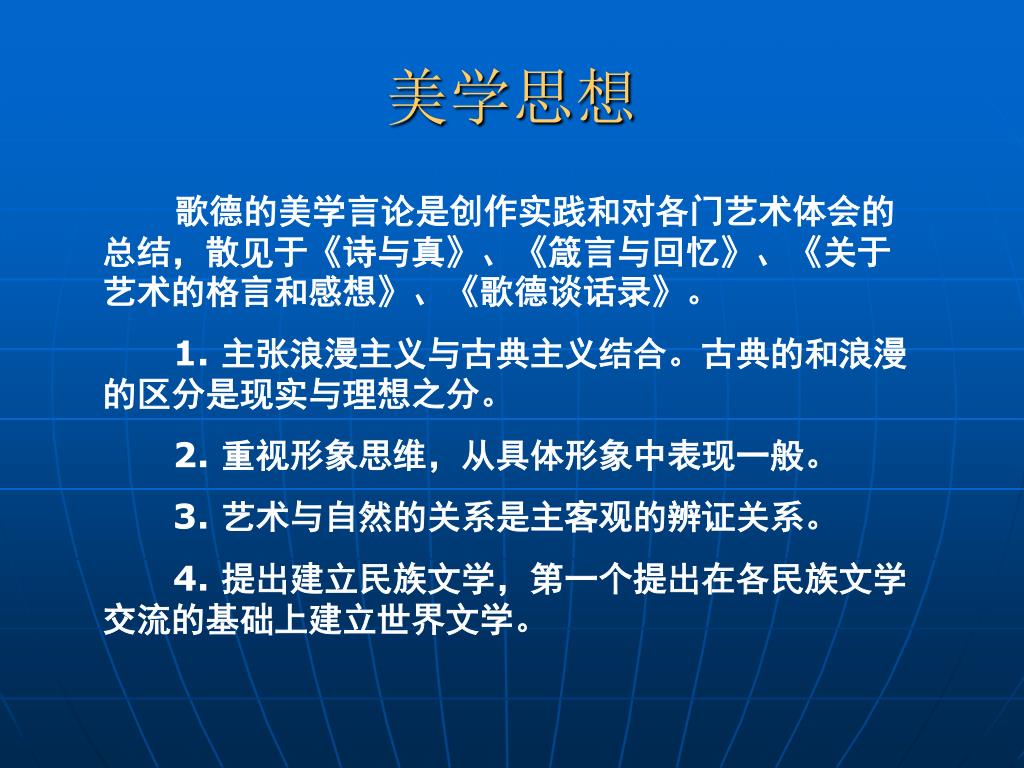 美学思想

歌德的美学言论是创作实践和对各门艺术体会的总结，散见于《诗与真》、《箴言与回忆》、《关于艺术的格言和感想》、《歌德谈话录》。

1. 主张浪漫主义与古典主义结合。古典的和浪漫的区分是现实与理想之分。

2. 重视形象思维，从具体形象中表现一般。

3. 艺术与自然的关系是主客观的辨证关系。

4. 提出建立民族文学，第一个提出在各民族文学交流的基础上建立世界文学。